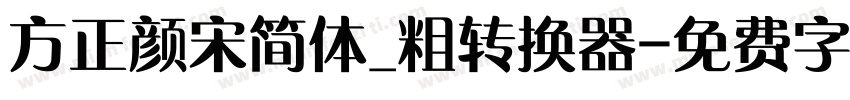 方正颜宋简体_粗转换器-免费字